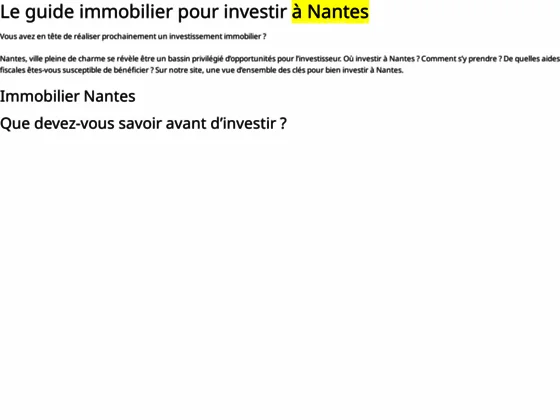 Le guide immobilier pour investir à Nantes

Vous avez en tête de réaliser prochainement un investissement immobilier ?

Nantes, ville pleine de charme se révèle être un bassin privilégié d'opportunités pour l'investisseur. Où investir à Nantes ? Comment s'y prendre ? De quelles aides fiscales êtes-vous susceptible de bénéficier ? Sur notre site, une vue d'ensemble des clés pour bien investir à Nantes.

Immobilier Nantes

Que devez-vous savoir avant d'investir ?